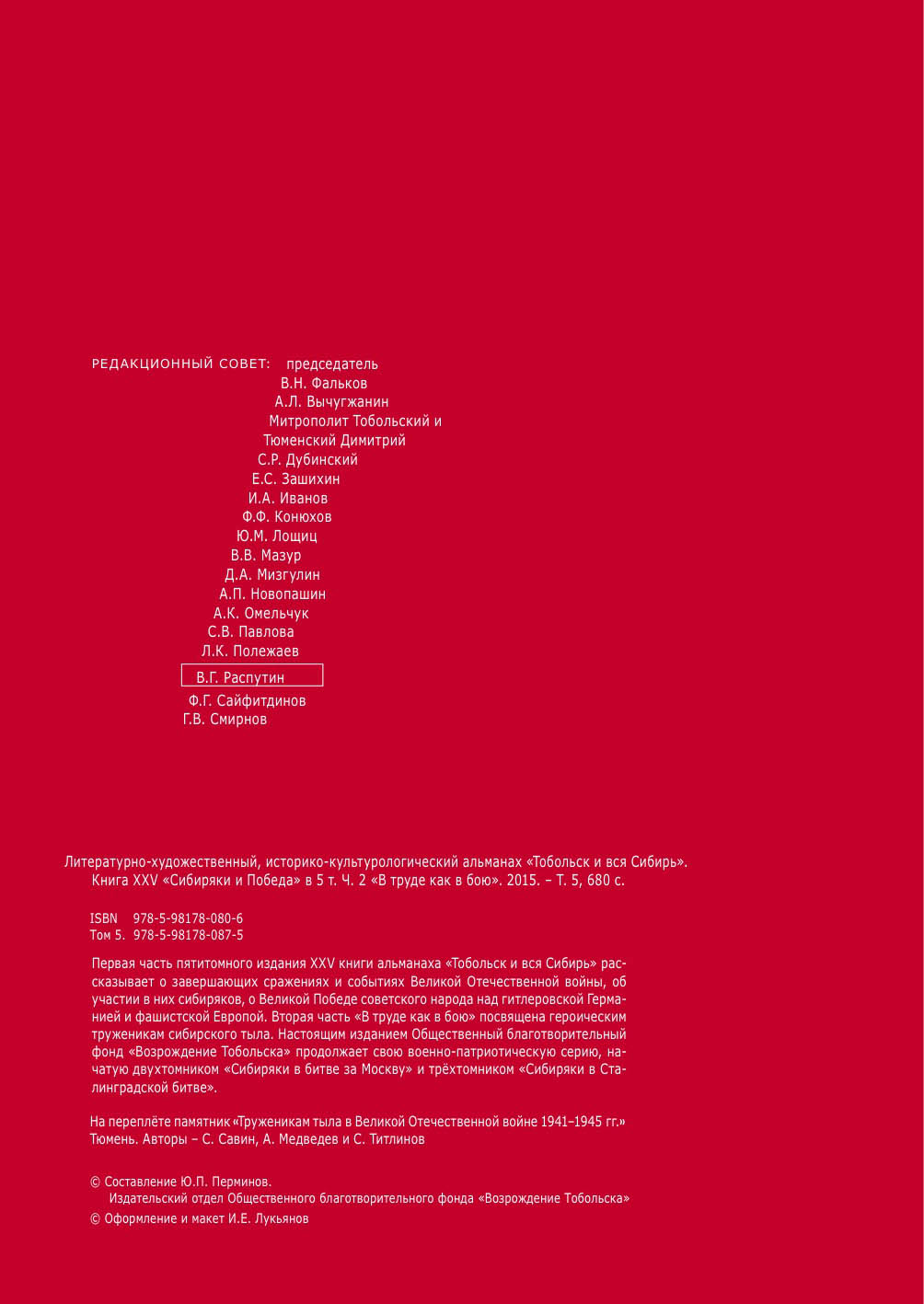 РЕДАКЦИОННЫЙ СОВЕТ: председатель
В.Н. Фальков
А.Л. Вычугжанин
Митрополит Тобольский и Тюменский Димитрий
С.Р. Дубинский
Е.С. Зашихин
И.А. Иванов
Ф.Ф. Конюхов
Ю.М. Лощиц
В.В. Мазур
Д.А. Мизгулин
А.П. Новопашин
А.К. Омельчук
С.В. Павлова
Л.К. Полежаев
В.Г. Распутин
Ф.Г. Сайфитдинов
Г.В. Смирнов

Литературно-художественный, историко-культурологический альманах «Тобольск и вся Сибирь». Книга XXV «Сибиряки и Победа» в 5 т. Ч. 2 «В труде как в бою». 2015. – Т. 5, 680 с.

ISBN 978-5-98178-080-6
Том 5. 978-5-98178-087-5

Первая часть пятитомного издания XXV книги альманаха «Тобольск и вся Сибирь» рассказывает о завершающих сражениях и событиях Великой Отечественной войны, об участии в них сибиряков, о Великой Победе советского народа над гитлеровской Германией и фашистской Европой. Вторая часть «В труде как в бою» посвящена героическим труженикам сибирского тыла. Настоящим изданием Общественный благотворительный фонд «Возрождение Тобольска» продолжает свою военно-патриотическую серию, начатую двухтомником «Сибиряки в битве за Москву» и трёхтомником «Сибиряки в Сталинградской битве».

На переплёте памятник «Труженикам тыла в Великой Отечественной войне 1941–1945 гг.» Тюмень. Авторы – С. Савин, А. Медведев и С. Титлинов

© Составление Ю.П. Перминов.
Издательский отдел Общественного благотворительного фонда «Возрождение Тобольска»
© Оформление и макет И.Е. Лукьянов